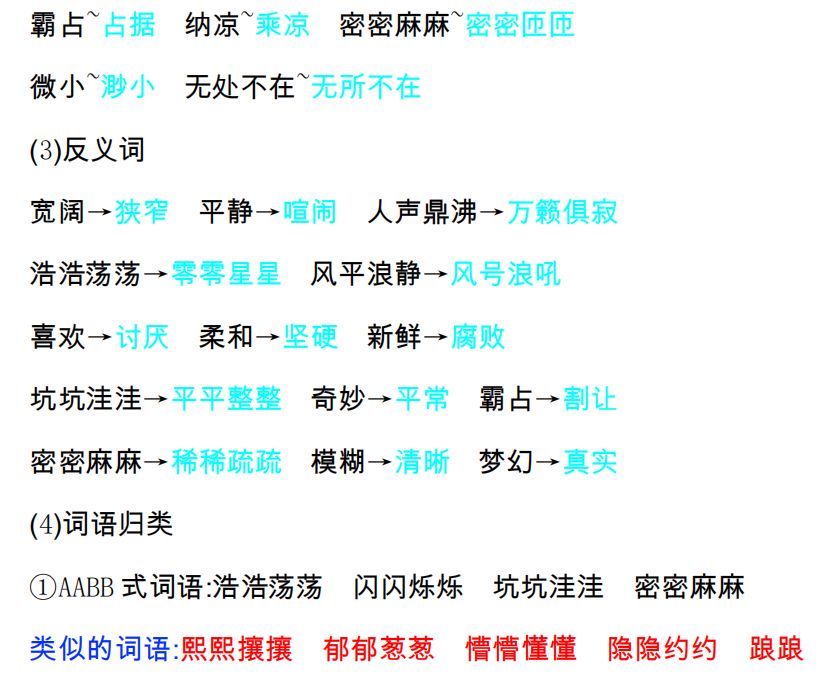 霸占~占据 纳凉~乘凉 密密麻麻~密密匝匝

微小~渺小 无处不在~无所不在

(3)反义词

宽阔→狭窄 平静→喧闹 人声鼎沸→万籁俱寂

浩浩荡荡→零零星星 风平浪静→风号浪吼

喜欢→讨厌 柔和→坚硬 新鲜→腐败

坑坑洼洼→平平整整 奇妙→平常 霸占→割让

密密麻麻→稀稀疏疏 模糊→清晰 梦幻→真实

(4)词语归类

①AABB式词语:浩浩荡荡 闪闪烁烁 坑坑洼洼 密密麻麻

类似的词语:熙熙攘攘 郁郁葱葱 懵懵懂懂 隐隐约约 踉踉